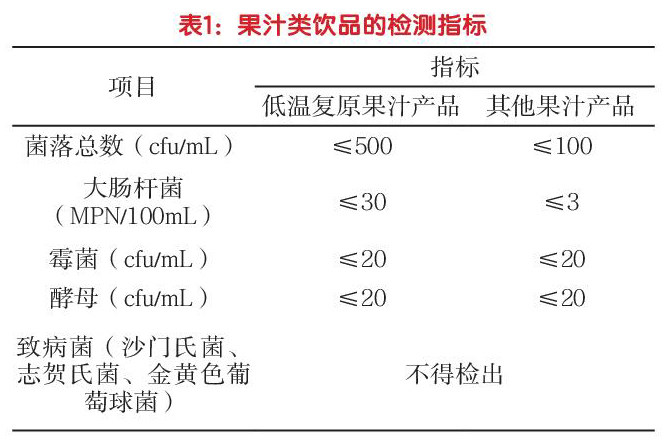 表1：果汁类饮品的检测指标

| 项目 | 指标 | |
|---|---|---|
| | 低温复原果汁产品 | 其他果汁产品 |
| 菌落总数（cfu/mL） | ≤500 | ≤100 |
| 大肠杆菌（MPN/100mL） | ≤30 | ≤3 |
| 霉菌（cfu/mL） | ≤20 | ≤20 |
| 酵母（cfu/mL） | ≤20 | ≤20 |
| 致病菌（沙门氏菌、志贺氏菌、金黄色葡萄球菌） | 不得检出 | |